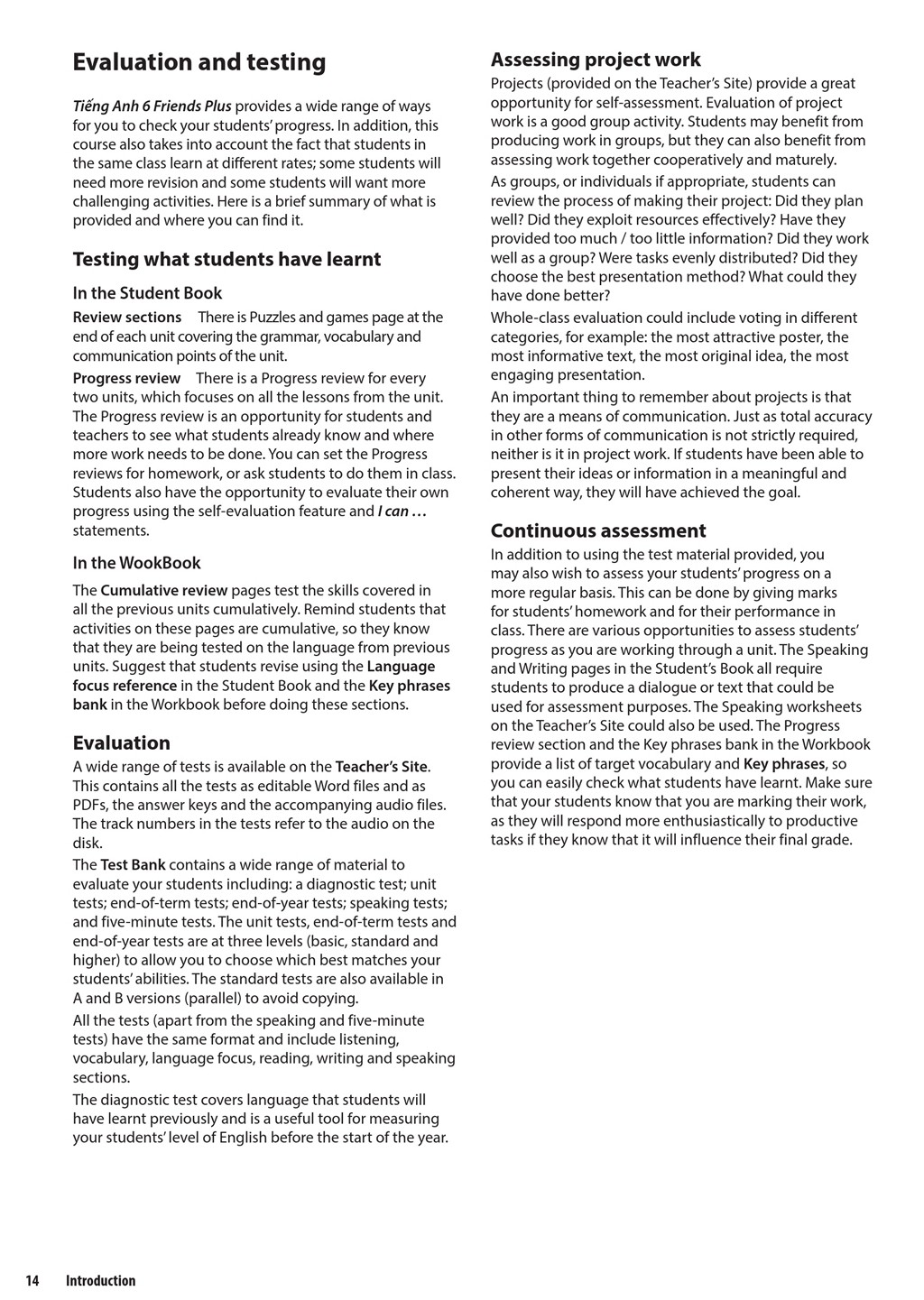 Evaluation and testing

Tiếng Anh 6 Friends Plus provides a wide range of ways for you to check your students' progress. In addition, this course also takes into account the fact that students in the same class learn at different rates; some students will need more revision and some students will want more challenging activities. Here is a brief summary of what is provided and where you can find it.

Testing what students have learnt

In the Student Book

Review sections There is Puzzles and games page at the end of each unit covering the grammar, vocabulary and communication points of the unit.

Progress review There is a Progress review for every two units, which focuses on all the lessons from the unit. The Progress review is an opportunity for students and teachers to see what students already know and where more work needs to be done. You can set the Progress reviews for homework, or ask students to do them in class. Students also have the opportunity to evaluate their own progress using the self-evaluation feature and I can … statements.

In the WookBook

The Cumulative review pages test the skills covered in all the previous units cumulatively. Remind students that activities on these pages are cumulative, so they know that they are being tested on the language from previous units. Suggest that students revise using the Language focus reference in the Student Book and the Key phrases bank in the Workbook before doing these sections.

Evaluation

A wide range of tests is available on the Teacher's Site. This contains all the tests as editable Word files and as PDFs, the answer keys and the accompanying audio files. The track numbers in the tests refer to the audio on the disk.

The Test Bank contains a wide range of material to evaluate your students including: a diagnostic test; unit tests; end-of-term tests; end-of-year tests; speaking tests; and five-minute tests. The unit tests, end-of-term tests and end-of-year tests are at three levels (basic, standard and higher) to allow you to choose which best matches your students' abilities. The standard tests are also available in A and B versions (parallel) to avoid copying.

All the tests (apart from the speaking and five-minute tests) have the same format and include listening, vocabulary, language focus, reading, writing and speaking sections.

The diagnostic test covers language that students will have learnt previously and is a useful tool for measuring your students' level of English before the start of the year.

Assessing project work

Projects (provided on the Teacher's Site) provide a great opportunity for self-assessment. Evaluation of project work is a good group activity. Students may benefit from producing work in groups, but they can also benefit from assessing work together cooperatively and maturely.

As groups, or individuals if appropriate, students can review the process of making their project: Did they plan well? Did they exploit resources effectively? Have they provided too much / too little information? Did they work well as a group? Were tasks evenly distributed? Did they choose the best presentation method? What could they have done better?

Whole-class evaluation could include voting in different categories, for example: the most attractive poster, the most informative text, the most original idea, the most engaging presentation.

An important thing to remember about projects is that they are a means of communication. Just as total accuracy in other forms of communication is not strictly required, neither is it in project work. If students have been able to present their ideas or information in a meaningful and coherent way, they will have achieved the goal.

Continuous assessment

In addition to using the test material provided, you may also wish to assess your students' progress on a more regular basis. This can be done by giving marks for students' homework and for their performance in class. There are various opportunities to assess students' progress as you are working through a unit. The Speaking and Writing pages in the Student's Book all require students to produce a dialogue or text that could be used for assessment purposes. The Speaking worksheets on the Teacher's Site could also be used. The Progress review section and the Key phrases bank in the Workbook provide a list of target vocabulary and Key phrases, so you can easily check what students have learnt. Make sure that your students know that you are marking their work, as they will respond more enthusiastically to productive tasks if they know that it will influence their final grade.

14 Introduction